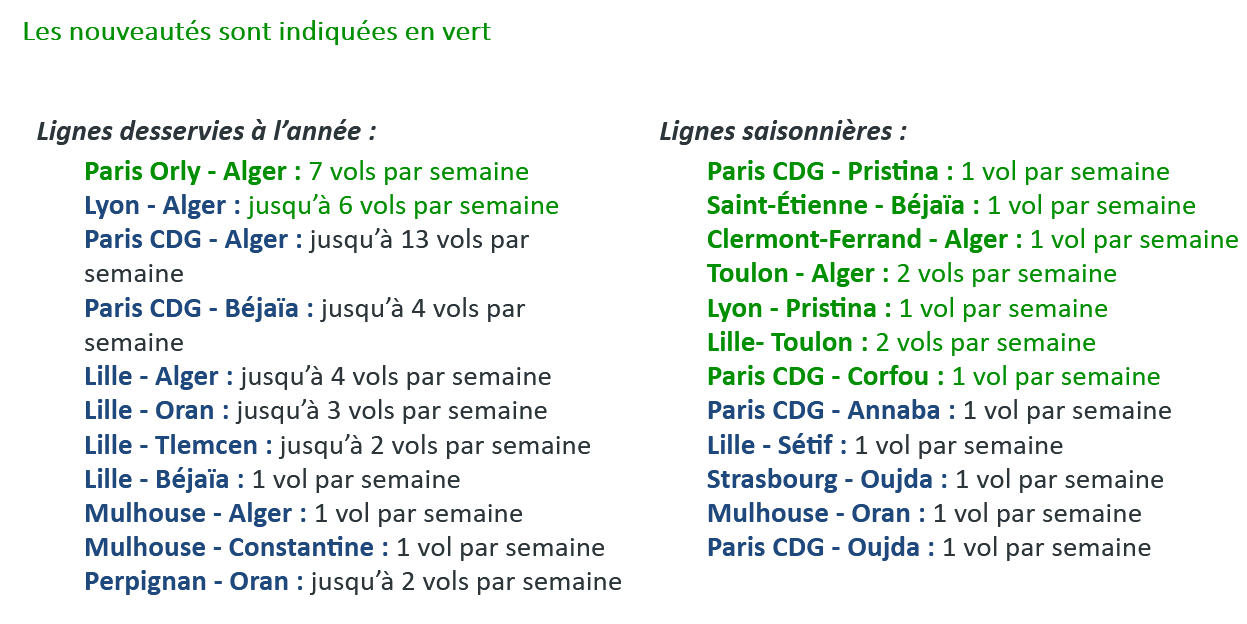 Les nouveautés sont indiquées en vert

Lignes desservies à l'année :

Paris Orly - Alger : 7 vols par semaine
Lyon - Alger : jusqu'à 6 vols par semaine
Paris CDG - Alger : jusqu'à 13 vols par semaine
Paris CDG - Béjaïa : jusqu'à 4 vols par semaine
Lille - Alger : jusqu'à 4 vols par semaine
Lille - Oran : jusqu'à 3 vols par semaine
Lille - Tlemcen : jusqu'à 2 vols par semaine
Lille - Béjaïa : 1 vol par semaine
Mulhouse - Alger : 1 vol par semaine
Mulhouse - Constantine : 1 vol par semaine
Perpignan - Oran : jusqu'à 2 vols par semaine

Lignes saisonnières :

Paris CDG - Pristina : 1 vol par semaine
Saint-Étienne - Béjaïa : 1 vol par semaine
Clermont-Ferrand - Alger : 1 vol par semaine
Toulon - Alger : 2 vols par semaine
Lyon - Pristina : 1 vol par semaine
Lille- Toulon : 2 vols par semaine
Paris CDG - Corfou : 1 vol par semaine
Paris CDG - Annaba : 1 vol par semaine
Lille - Sétif : 1 vol par semaine
Strasbourg - Oujda : 1 vol par semaine
Mulhouse - Oran : 1 vol par semaine
Paris CDG - Oujda : 1 vol par semaine